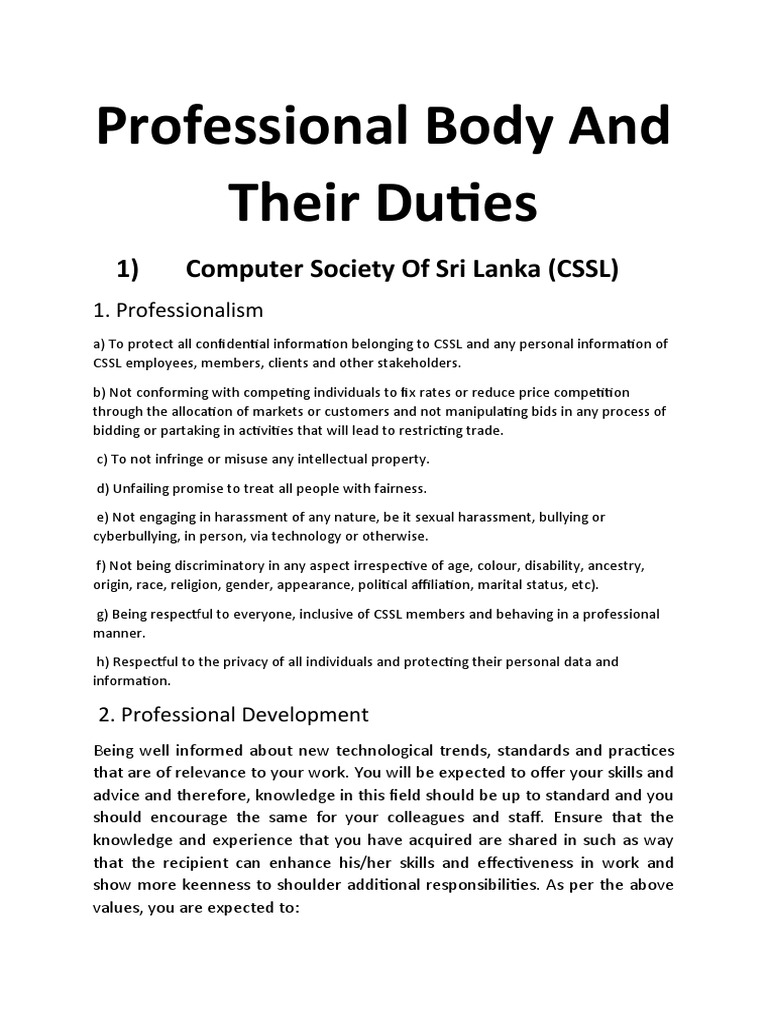 Professional Body And Their Duties

1) Computer Society Of Sri Lanka (CSSL)

1. Professionalism

a) To protect all confidential information belonging to CSSL and any personal information of CSSL employees, members, clients and other stakeholders.

b) Not conforming with competing individuals to fix rates or reduce price competition through the allocation of markets or customers and not manipulating bids in any process of bidding or partaking in activities that will lead to restricting trade.

c) To not infringe or misuse any intellectual property.

d) Unfailing promise to treat all people with fairness.

e) Not engaging in harassment of any nature, be it sexual harassment, bullying or cyberbullying, in person, via technology or otherwise.

f) Not being discriminatory in any aspect irrespective of age, colour, disability, ancestry, origin, race, religion, gender, appearance, political affiliation, marital status, etc).

g) Being respectful to everyone, inclusive of CSSL members and behaving in a professional manner.

h) Respectful to the privacy of all individuals and protecting their personal data and information.

2. Professional Development

Being well informed about new technological trends, standards and practices that are of relevance to your work. You will be expected to offer your skills and advice and therefore, knowledge in this field should be up to standard and you should encourage the same for your colleagues and staff. Ensure that the knowledge and experience that you have acquired are shared in such as way that the recipient can enhance his/her skills and effectiveness in work and show more keenness to shoulder additional responsibilities. As per the above values, you are expected to: